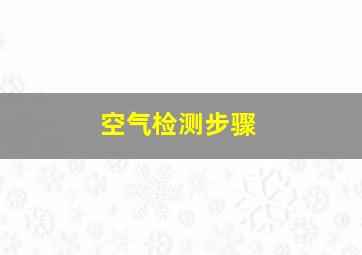 空气检测步骤